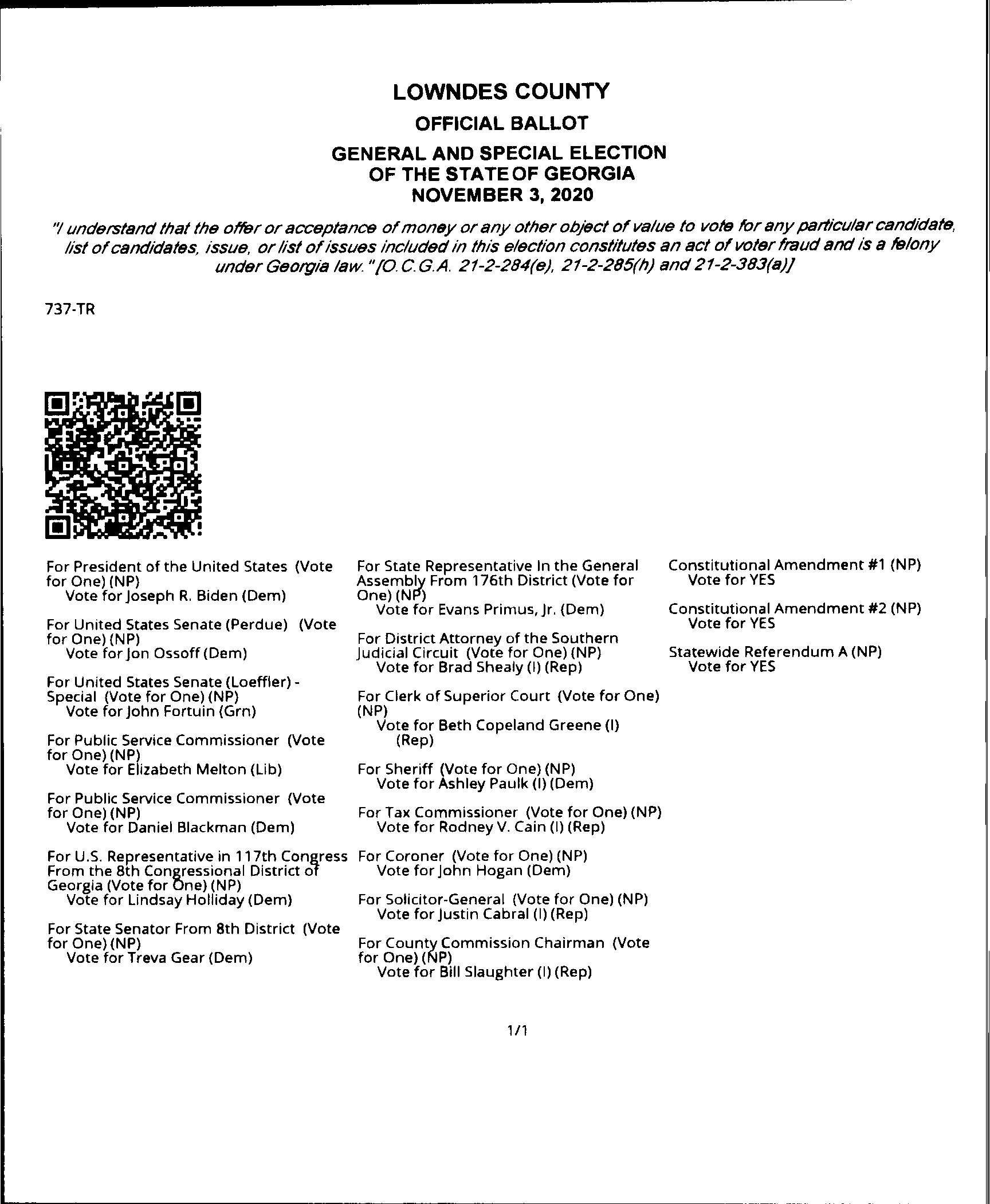 LOWNDES COUNTY

OFFICIAL BALLOT

GENERAL AND SPECIAL ELECTION
OF THE STATE OF GEORGIA
NOVEMBER 3, 2020

"I understand that the offer or acceptance of money or any other object of value to vote for any particular candidate, list of candidates, issue, or list of issues included in this election constitutes an act of voter fraud and is a felony under Georgia law." [O.C.G.A. 21-2-284(e), 21-2-285(h) and 21-2-383(a)]

737-TR

For President of the United States (Vote for One) (NP)
Vote for Joseph R. Biden (Dem)

For United States Senate (Perdue) (Vote for One) (NP)
Vote for Jon Ossoff (Dem)

For United States Senate (Loeffler) - Special (Vote for One) (NP)
Vote for John Fortuin (Grn)

For Public Service Commissioner (Vote for One) (NP)
Vote for Elizabeth Melton (Lib)

For Public Service Commissioner (Vote for One) (NP)
Vote for Daniel Blackman (Dem)

For U.S. Representative in 117th Congress From the 8th Congressional District of Georgia (Vote for One) (NP)
Vote for Lindsay Holliday (Dem)

For State Senator From 8th District (Vote for One) (NP)
Vote for Treva Gear (Dem)

For State Representative In the General Assembly From 176th District (Vote for One) (NP)
Vote for Evans Primus, Jr. (Dem)

For District Attorney of the Southern Judicial Circuit (Vote for One) (NP)
Vote for Brad Shealy (I) (Rep)

For Clerk of Superior Court (Vote for One) (NP)
Vote for Beth Copeland Greene (I) (Rep)

For Sheriff (Vote for One) (NP)
Vote for Ashley Paulk (I) (Dem)

For Tax Commissioner (Vote for One) (NP)
Vote for Rodney V. Cain (I) (Rep)

For Coroner (Vote for One) (NP)
Vote for John Hogan (Dem)

For Solicitor-General (Vote for One) (NP)
Vote for Justin Cabral (I) (Rep)

For County Commission Chairman (Vote for One) (NP)
Vote for Bill Slaughter (I) (Rep)

Constitutional Amendment #1 (NP)
Vote for YES

Constitutional Amendment #2 (NP)
Vote for YES

Statewide Referendum A (NP)
Vote for YES

1/1